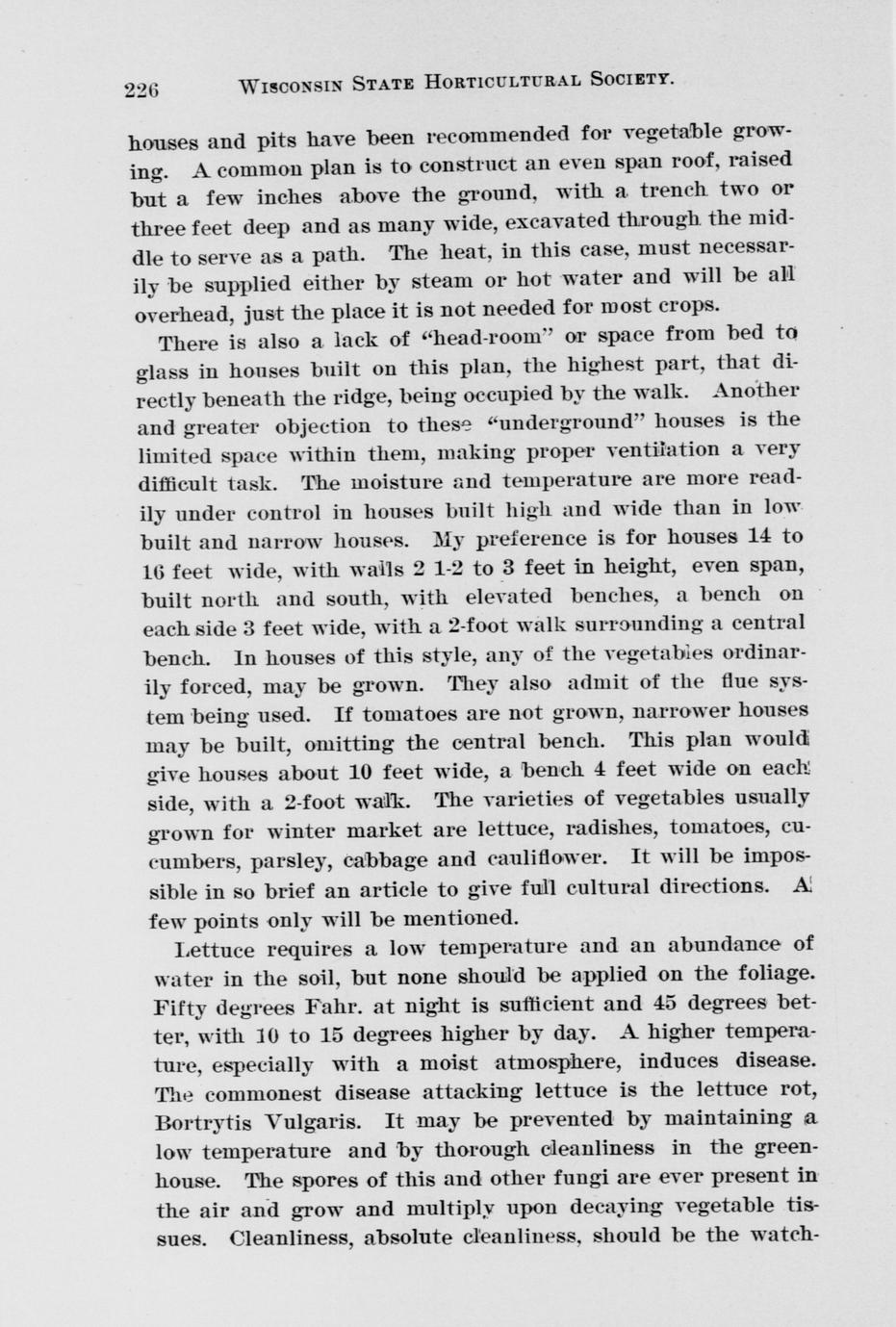 226 WISCONSIN STATE HORTICULTURAL SOCIETY.

houses and pits have been recommended for vegetable growing. A common plan is to construct an even span roof, raised but a few inches above the ground, with a trench two or three feet deep and as many wide, excavated through the middle to serve as a path. The heat, in this case, must necessarily be supplied either by steam or hot water and will be all overhead, just the place it is not needed for most crops.

There is also a lack of "head-room" or space from bed to glass in houses built on this plan, the highest part, that directly beneath the ridge, being occupied by the walk. Another and greater objection to these "underground" houses is the limited space within them, making proper ventilation a very difficult task. The moisture and temperature are more readily under control in houses built high and wide than in low built and narrow houses. My preference is for houses 14 to 16 feet wide, with walls 2 1-2 to 3 feet in height, even span, built north and south, with elevated benches, a bench on each side 3 feet wide, with a 2-foot walk surrounding a central bench. In houses of this style, any of the vegetables ordinarily forced, may be grown. They also admit of the flue system being used. If tomatoes are not grown, narrower houses may be built, omitting the central bench. This plan would give houses about 10 feet wide, a bench 4 feet wide on each side, with a 2-foot walk. The varieties of vegetables usually grown for winter market are lettuce, radishes, tomatoes, cucumbers, parsley, cabbage and cauliflower. It will be impossible in so brief an article to give full cultural directions. A few points only will be mentioned.

Lettuce requires a low temperature and an abundance of water in the soil, but none should be applied on the foliage. Fifty degrees Fahr. at night is sufficient and 45 degrees better, with 10 to 15 degrees higher by day. A higher temperature, especially with a moist atmosphere, induces disease. The commonest disease attacking lettuce is the lettuce rot, Bortrytis Vulgaris. It may be prevented by maintaining a low temperature and by thorough cleanliness in the greenhouse. The spores of this and other fungi are ever present in the air and grow and multiply upon decaying vegetable tissues. Cleanliness, absolute cleanliness, should be the watch-